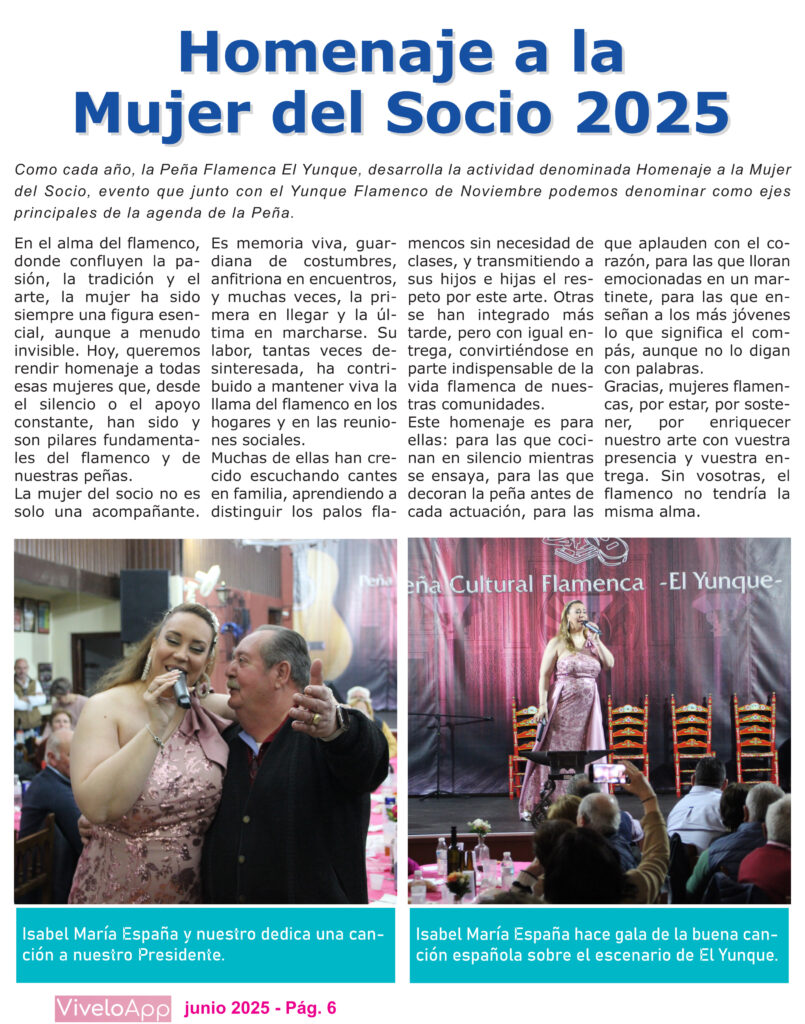 Homenaje a la Mujer del Socio 2025

Como cada año, la Peña Flamenca El Yunque, desarrolla la actividad denominada Homenaje a la Mujer del Socio, evento que junto con el Yunque Flamenco de Noviembre podemos denominar como ejes principales de la agenda de la Peña.

En el alma del flamenco, donde confluyen la pasión, la tradición y el arte, la mujer ha sido siempre una figura esencial, aunque a menudo invisible. Hoy, queremos rendir homenaje a todas esas mujeres que, desde el silencio o el apoyo constante, han sido y son pilares fundamentales del flamenco y de nuestras peñas.
La mujer del socio no es solo una acompañante. Es memoria viva, guardiana de costumbres, anfitriona en encuentros, y muchas veces, la primera en llegar y la última en marcharse. Su labor, tantas veces desinteresada, ha contribuido a mantener viva la llama del flamenco en los hogares y en las reuniones sociales.
Muchas de ellas han crecido escuchando cantes en familia, aprendiendo a distinguir los palos flamencos sin necesidad de clases, y transmitiendo a sus hijos e hijas el respeto por este arte. Otras se han integrado más tarde, pero con igual entrega, convirtiéndose en parte indispensable de la vida flamenca de nuestras comunidades.
Este homenaje es para ellas: para las que cocinan en silencio mientras se ensaya, para las que decoran la peña antes de cada actuación, para las que aplauden con el corazón, para las que lloran emocionadas en un martinete, para las que enseñan a los más jóvenes lo que significa el compás, aunque no lo digan con palabras.
Gracias, mujeres flamencas, por estar, por sostener, por enriquecer nuestro arte con vuestra presencia y vuestra entrega. Sin vosotras, el flamenco no tendría la misma alma.

Peña

eña Cultural Flamenca -El Yunque-

Isabel María España y nuestro dedica una canción a nuestro Presidente.

Isabel María España hace gala de la buena canción española sobre el escenario de El Yunque.

ViveloApp junio 2025 - Pág. 6